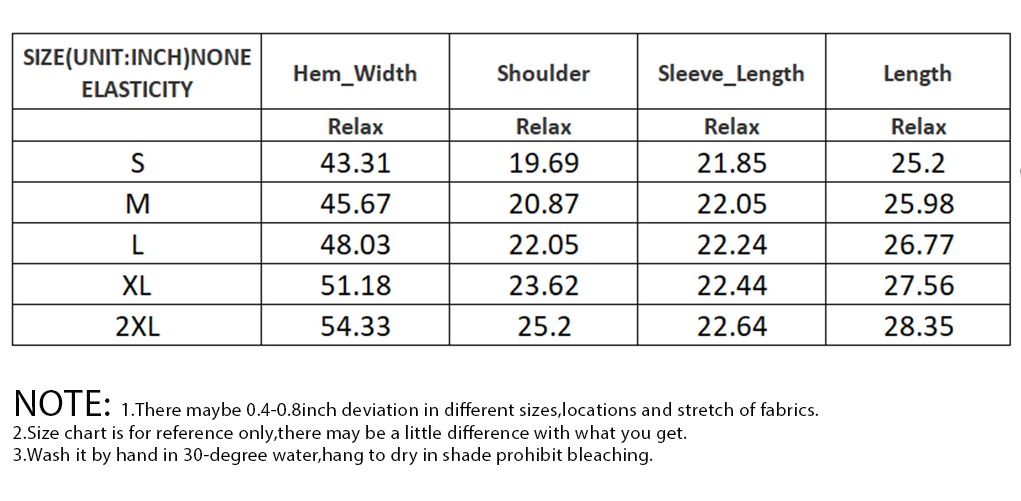 | SIZE(UNIT:INCH)NONE ELASTICITY | Hem_Width | Shoulder | Sleeve_Length | Length |
|---|---|---|---|---|
| | Relax | Relax | Relax | Relax |
| S | 43.31 | 19.69 | 21.85 | 25.2 |
| M | 45.67 | 20.87 | 22.05 | 25.98 |
| L | 48.03 | 22.05 | 22.24 | 26.77 |
| XL | 51.18 | 23.62 | 22.44 | 27.56 |
| 2XL | 54.33 | 25.2 | 22.64 | 28.35 |

NOTE: 1.There maybe 0.4-0.8inch deviation in different sizes,locations and stretch of fabrics.
2.Size chart is for reference only,there may be a little difference with what you get.
3.Wash it by hand in 30-degree water,hang to dry in shade prohibit bleaching.